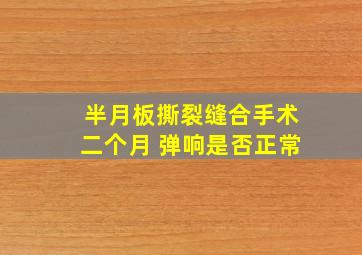 半月板撕裂缝合手术
二个月 弹响是否正常